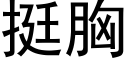 挺胸